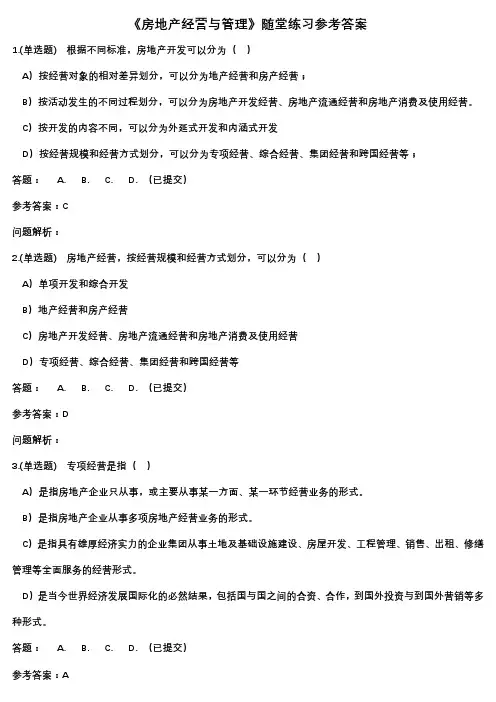 《房地产经营与管理》随堂练习参考答案

1.(单选题) 根据不同标准，房地产开发可以分为（ ）

A) 按经营对象的相对差异划分，可以分为地产经营和房产经营；

B) 按活动发生的不同过程划分，可以分为房地产开发经营、房地产流通经营和房地产消费及使用经营。

C) 按开发的内容不同，可以分为外延式开发和内涵式开发

D) 按经营规模和经营方式划分，可以分为专项经营、综合经营、集团经营和跨国经营等；

答题： A. B. C. D. （已提交）

参考答案：C

问题解析：

2.(单选题) 房地产经营，按经营规模和经营方式划分，可以分为（ ）

A) 单项开发和综合开发

B) 地产经营和房产经营

C) 房地产开发经营、房地产流通经营和房地产消费及使用经营

D) 专项经营、综合经营、集团经营和跨国经营等

答题： A. B. C. D. （已提交）

参考答案：D

问题解析：

3.(单选题) 专项经营是指（ ）

A) 是指房地产企业只从事，或主要从事某一方面、某一环节经营业务的形式。

B) 是指房地产企业从事多项房地产经营业务的形式。

C) 是指具有雄厚经济实力的企业集团从事土地及基础设施建设、房屋开发、工程管理、销售、出租、修缮管理等全面服务的经营形式。

D) 是当今世界经济发展国际化的必然结果，包括国与国之间的合资、合作，到国外投资与到国外营销等多种形式。

答题： A. B. C. D. （已提交）

参考答案：A